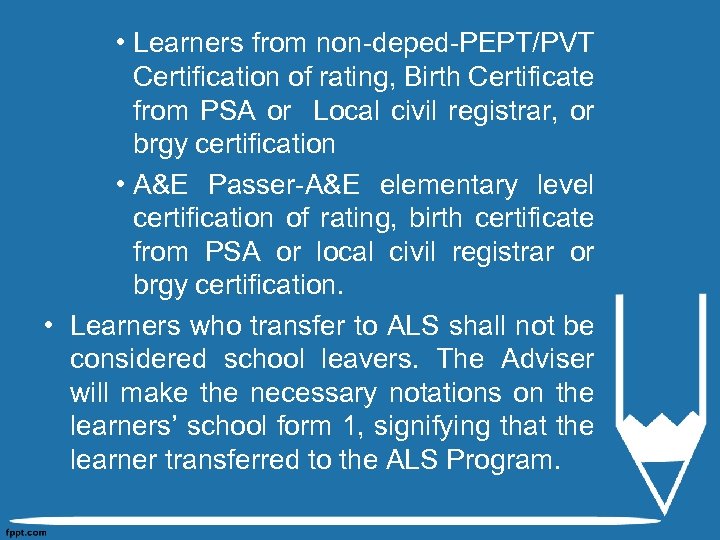 • Learners from non-deped-PEPT/PVT Certification of rating, Birth Certificate from PSA or  Local civil registrar, or brgy certification

• A&E Passer-A&E elementary level certification of rating, birth certificate from PSA or local civil registrar or brgy certification.

• Learners who transfer to ALS shall not be considered school leavers. The Adviser will make the necessary notations on the learners' school form 1, signifying that the learner transferred to the ALS Program.

fppt.com